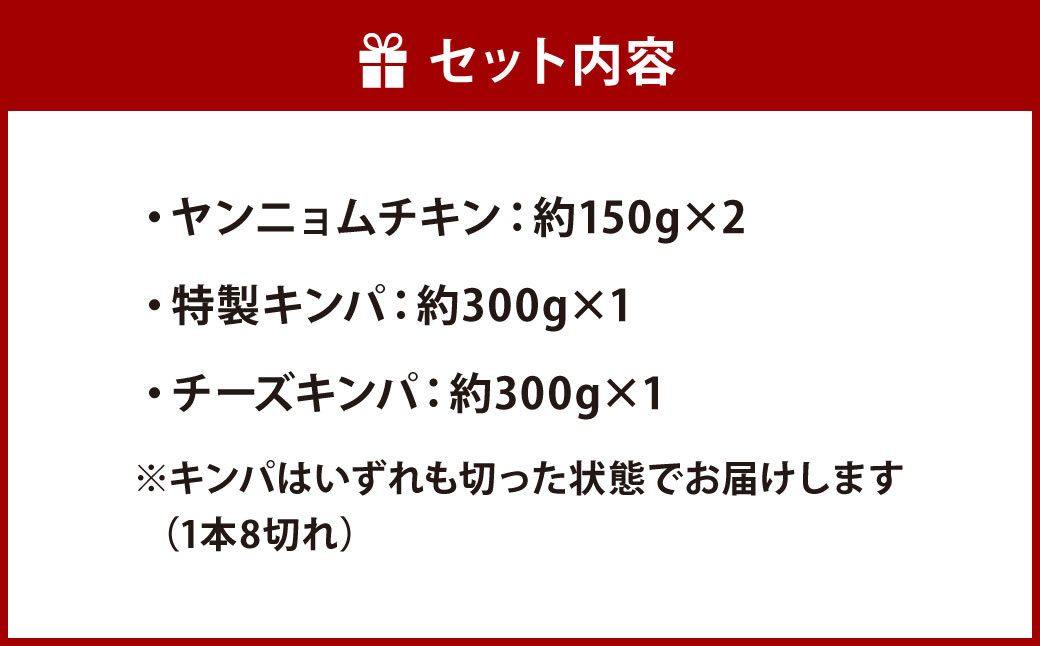 セット内容

・ヤンニョムチキン：約150g×2

・特製キンパ：約300g×1

・チーズキンパ：約300g×1

※キンパはいずれも切った状態でお届けします（1本8切れ）